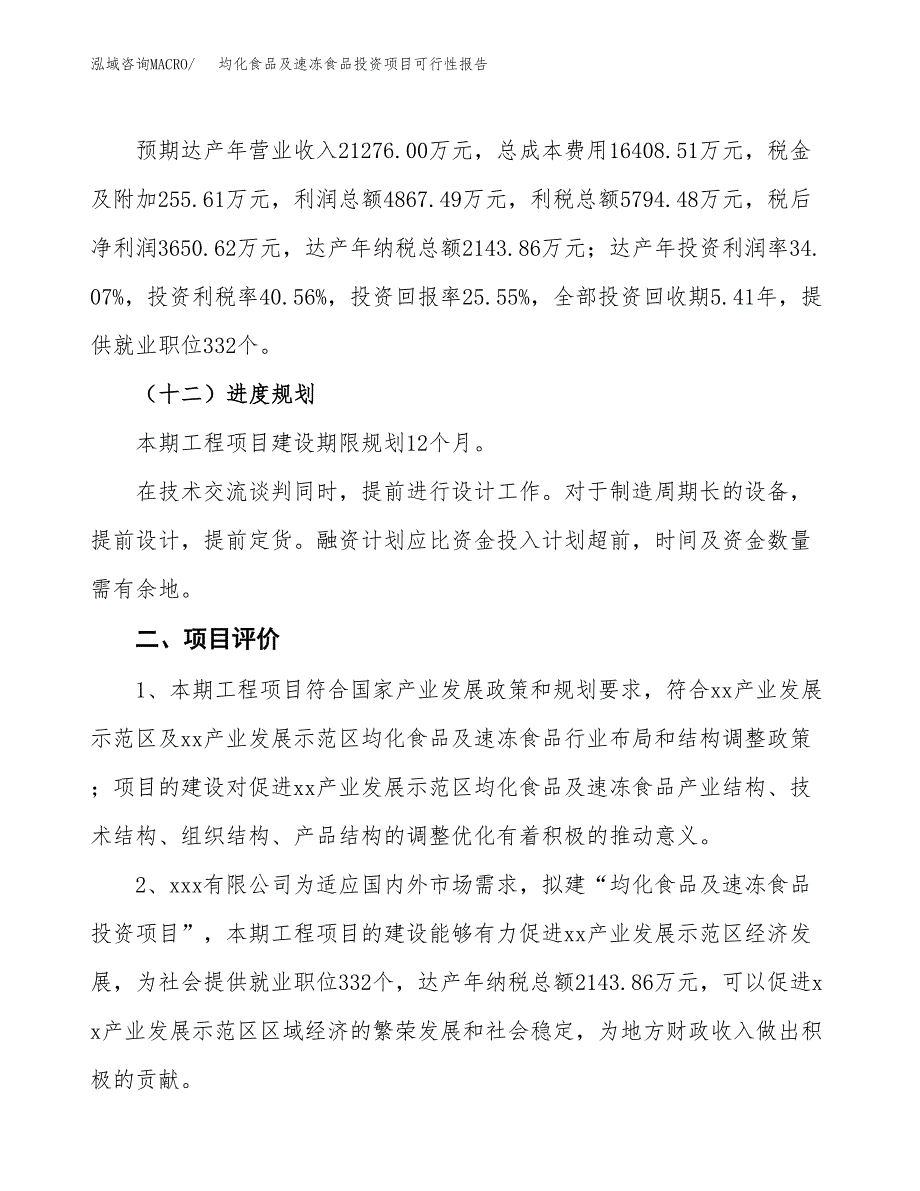 泓域咨询MACRO/　均化食品及速冻食品投资项目可行性报告

预期达产年营业收入21276.00万元，总成本费用16408.51万元，税金及附加255.61万元，利润总额4867.49万元，利税总额5794.48万元，税后净利润3650.62万元，达产年纳税总额2143.86万元；达产年投资利润率34.07%，投资利税率40.56%，投资回报率25.55%，全部投资回收期5.41年，提供就业职位332个。

（十二）进度规划

本期工程项目建设期限规划12个月。

在技术交流谈判同时，提前进行设计工作。对于制造周期长的设备，提前设计，提前定货。融资计划应比资金投入计划超前，时间及资金数量需有余地。

二、项目评价

1、本期工程项目符合国家产业发展政策和规划要求，符合xx产业发展示范区及xx产业发展示范区均化食品及速冻食品行业布局和结构调整政策；项目的建设对促进xx产业发展示范区均化食品及速冻食品产业结构、技术结构、组织结构、产品结构的调整优化有着积极的推动意义。

2、xxx有限公司为适应国内外市场需求，拟建“均化食品及速冻食品投资项目”，本期工程项目的建设能够有力促进xx产业发展示范区经济发展，为社会提供就业职位332个，达产年纳税总额2143.86万元，可以促进xx产业发展示范区区域经济的繁荣发展和社会稳定，为地方财政收入做出积极的贡献。